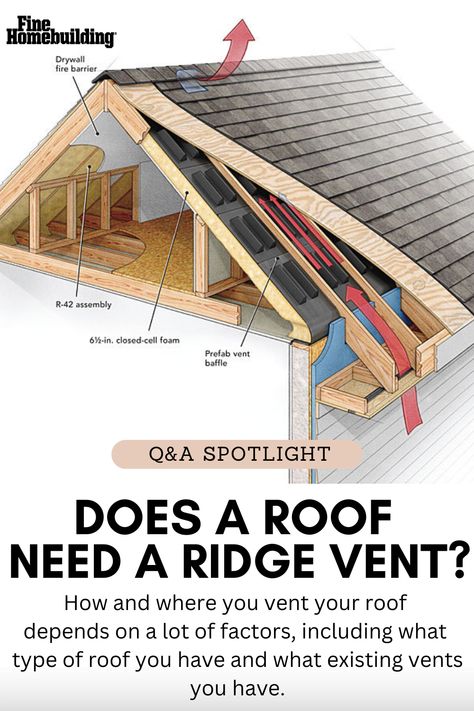 Fine Homebuilding

Drywall fire barrier

R-42 assembly

6½-in. closed-cell foam

Prefab vent baffle

Q&A SPOTLIGHT

DOES A ROOF NEED A RIDGE VENT?

How and where you vent your roof depends on a lot of factors, including what type of roof you have and what existing vents you have.